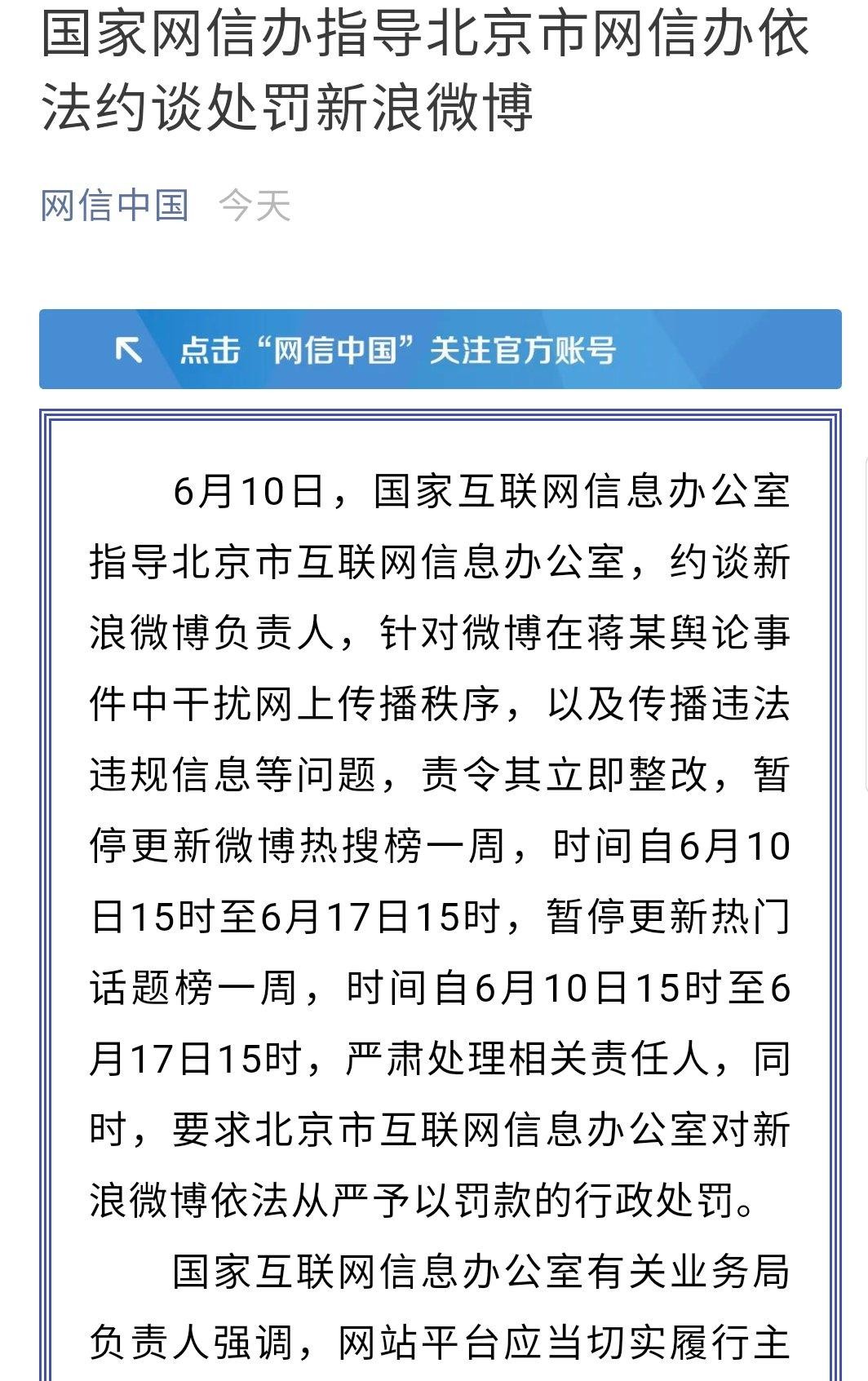 国家网信办指导北京市网信办依法约谈处罚新浪微博

网信中国 今天

点击“网信中国”关注官方账号

6月10日，国家互联网信息办公室指导北京市互联网信息办公室，约谈新浪微博负责人，针对微博在蒋某舆论事件中干扰网上传播秩序，以及传播违法违规信息等问题，责令其立即整改，暂停更新微博热搜榜一周，时间自6月10日15时至6月17日15时，暂停更新热门话题榜一周，时间自6月10日15时至6月17日15时，严肃处理相关责任人，同时，要求北京市互联网信息办公室对新浪微博依法从严予以罚款的行政处罚。

国家互联网信息办公室有关业务局负责人强调，网站平台应当切实履行主